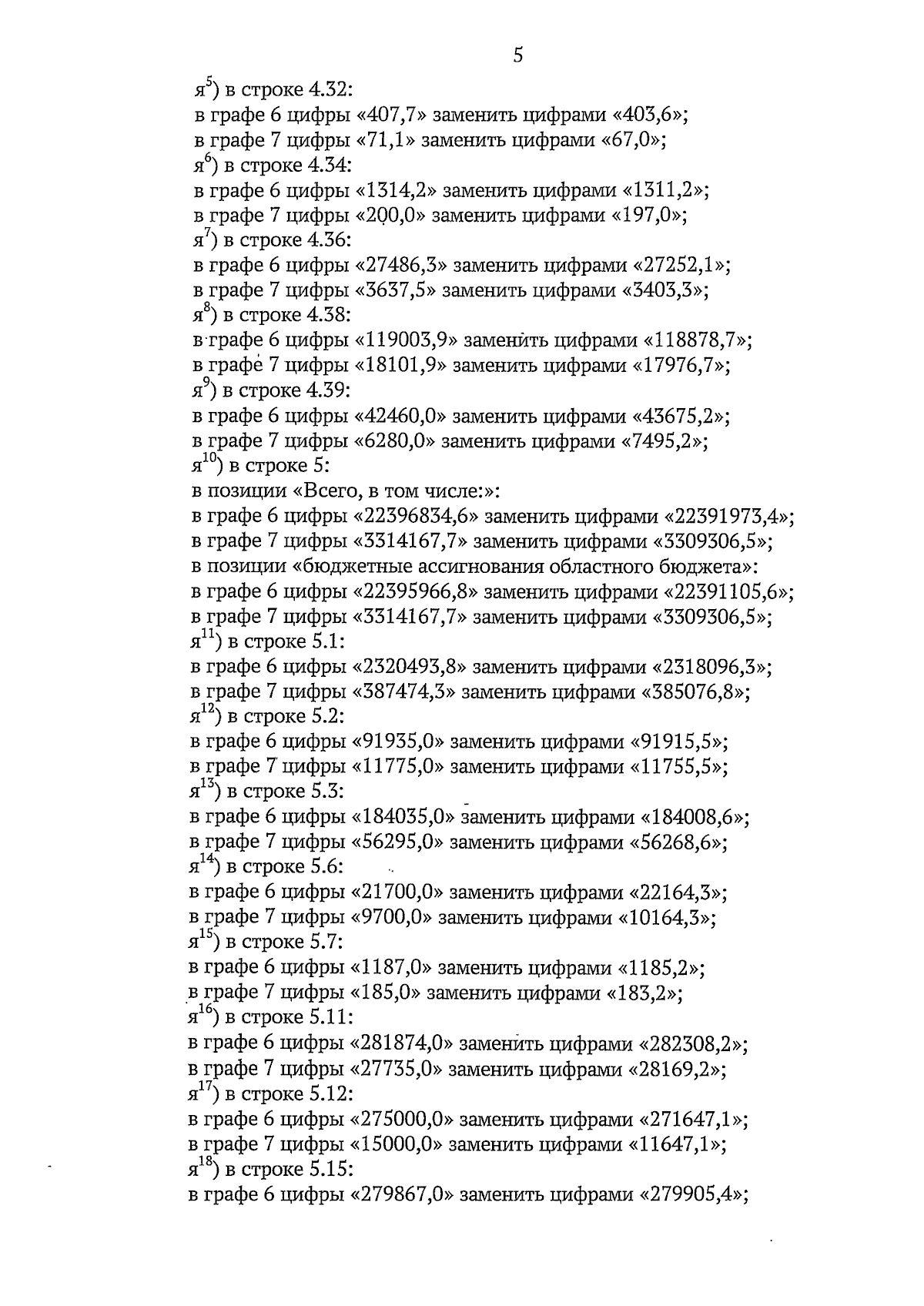 5

я$^{5}$) в строке 4.32:
в графе 6 цифры «407,7» заменить цифрами «403,6»;
в графе 7 цифры «71,1» заменить цифрами «67,0»;
я$^{6}$) в строке 4.34:
в графе 6 цифры «1314,2» заменить цифрами «1311,2»;
в графе 7 цифры «200,0» заменить цифрами «197,0»;
я$^{7}$) в строке 4.36:
в графе 6 цифры «27486,3» заменить цифрами «27252,1»;
в графе 7 цифры «3637,5» заменить цифрами «3403,3»;
я$^{8}$) в строке 4.38:
в графе 6 цифры «119003,9» заменить цифрами «118878,7»;
в графе 7 цифры «18101,9» заменить цифрами «17976,7»;
я$^{9}$) в строке 4.39:
в графе 6 цифры «42460,0» заменить цифрами «43675,2»;
в графе 7 цифры «6280,0» заменить цифрами «7495,2»;
я$^{10}$) в строке 5:
в позиции «Всего, в том числе:»:
в графе 6 цифры «22396834,6» заменить цифрами «22391973,4»;
в графе 7 цифры «3314167,7» заменить цифрами «3309306,5»;
в позиции «бюджетные ассигнования областного бюджета»:
в графе 6 цифры «22395966,8» заменить цифрами «22391105,6»;
в графе 7 цифры «3314167,7» заменить цифрами «3309306,5»;
я$^{11}$) в строке 5.1:
в графе 6 цифры «2320493,8» заменить цифрами «2318096,3»;
в графе 7 цифры «387474,3» заменить цифрами «385076,8»;
я$^{12}$) в строке 5.2:
в графе 6 цифры «91935,0» заменить цифрами «91915,5»;
в графе 7 цифры «11775,0» заменить цифрами «11755,5»;
я$^{13}$) в строке 5.3:
в графе 6 цифры «184035,0» заменить цифрами «184008,6»;
в графе 7 цифры «56295,0» заменить цифрами «56268,6»;
я$^{14}$) в строке 5.6:
в графе 6 цифры «21700,0» заменить цифрами «22164,3»;
в графе 7 цифры «9700,0» заменить цифрами «10164,3»;
я$^{15}$) в строке 5.7:
в графе 6 цифры «1187,0» заменить цифрами «1185,2»;
в графе 7 цифры «185,0» заменить цифрами «183,2»;
я$^{16}$) в строке 5.11:
в графе 6 цифры «281874,0» заменить цифрами «282308,2»;
в графе 7 цифры «27735,0» заменить цифрами «28169,2»;
я$^{17}$) в строке 5.12:
в графе 6 цифры «275000,0» заменить цифрами «271647,1»;
в графе 7 цифры «15000,0» заменить цифрами «11647,1»;
я$^{18}$) в строке 5.15:
в графе 6 цифры «279867,0» заменить цифрами «279905,4»;